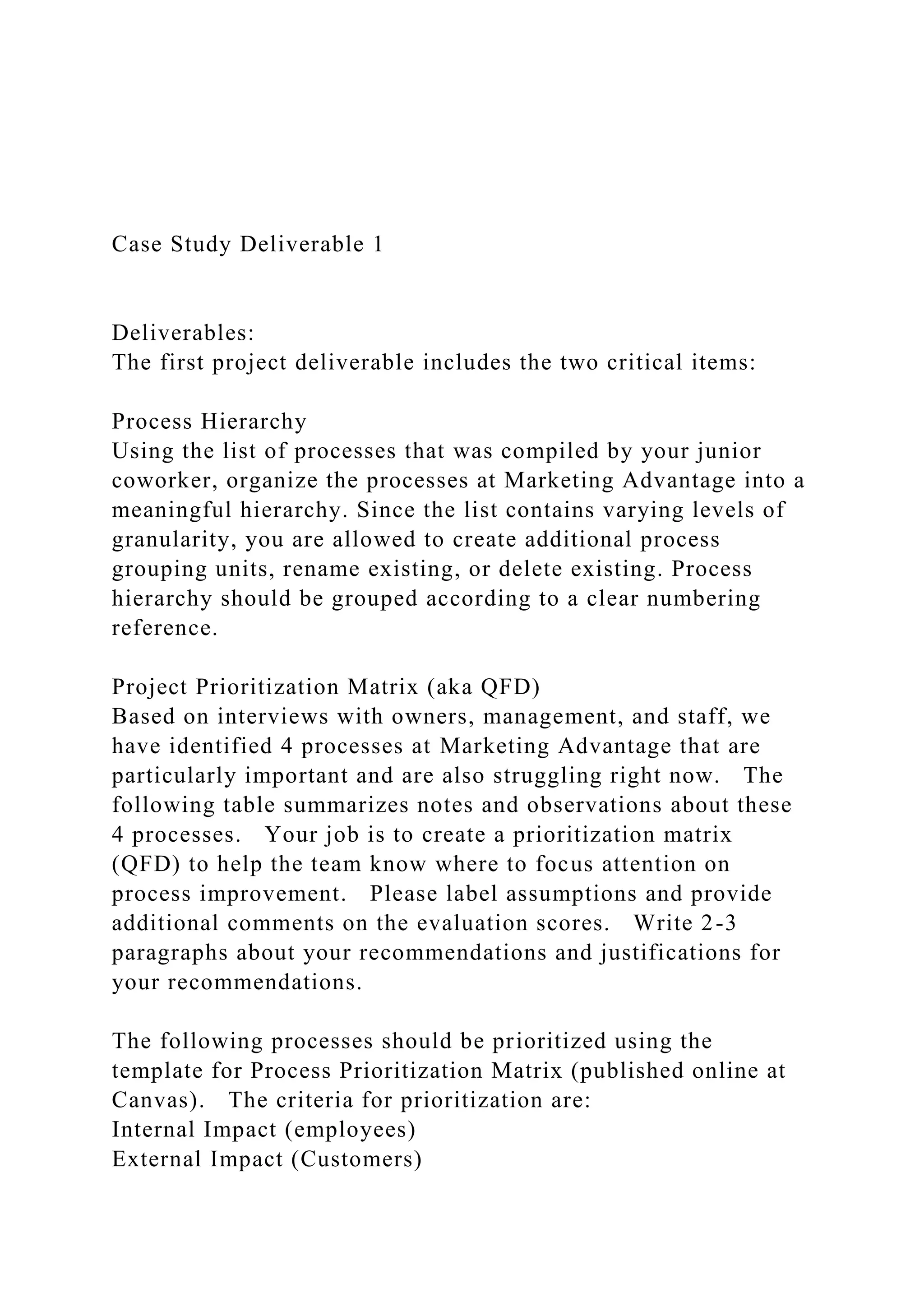 Case Study Deliverable 1

Deliverables:
The first project deliverable includes the two critical items:

Process Hierarchy
Using the list of processes that was compiled by your junior coworker, organize the processes at Marketing Advantage into a meaningful hierarchy. Since the list contains varying levels of granularity, you are allowed to create additional process grouping units, rename existing, or delete existing. Process hierarchy should be grouped according to a clear numbering reference.

Project Prioritization Matrix (aka QFD)
Based on interviews with owners, management, and staff, we have identified 4 processes at Marketing Advantage that are particularly important and are also struggling right now. The following table summarizes notes and observations about these 4 processes. Your job is to create a prioritization matrix (QFD) to help the team know where to focus attention on process improvement. Please label assumptions and provide additional comments on the evaluation scores. Write 2-3 paragraphs about your recommendations and justifications for your recommendations.

The following processes should be prioritized using the template for Process Prioritization Matrix (published online at Canvas). The criteria for prioritization are:
Internal Impact (employees)
External Impact (Customers)